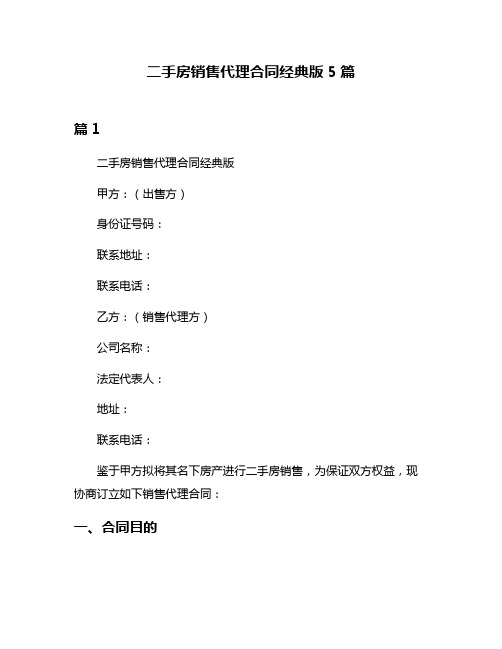 二手房销售代理合同经典版 5 篇

篇 1

二手房销售代理合同经典版

甲方：（出售方）

身份证号码：

联系地址：

联系电话：

乙方：（销售代理方）

公司名称：

法定代表人：

地址：

联系电话：

鉴于甲方拟将其名下房产进行二手房销售，为保证双方权益，现协商订立如下销售代理合同：

一、合同目的